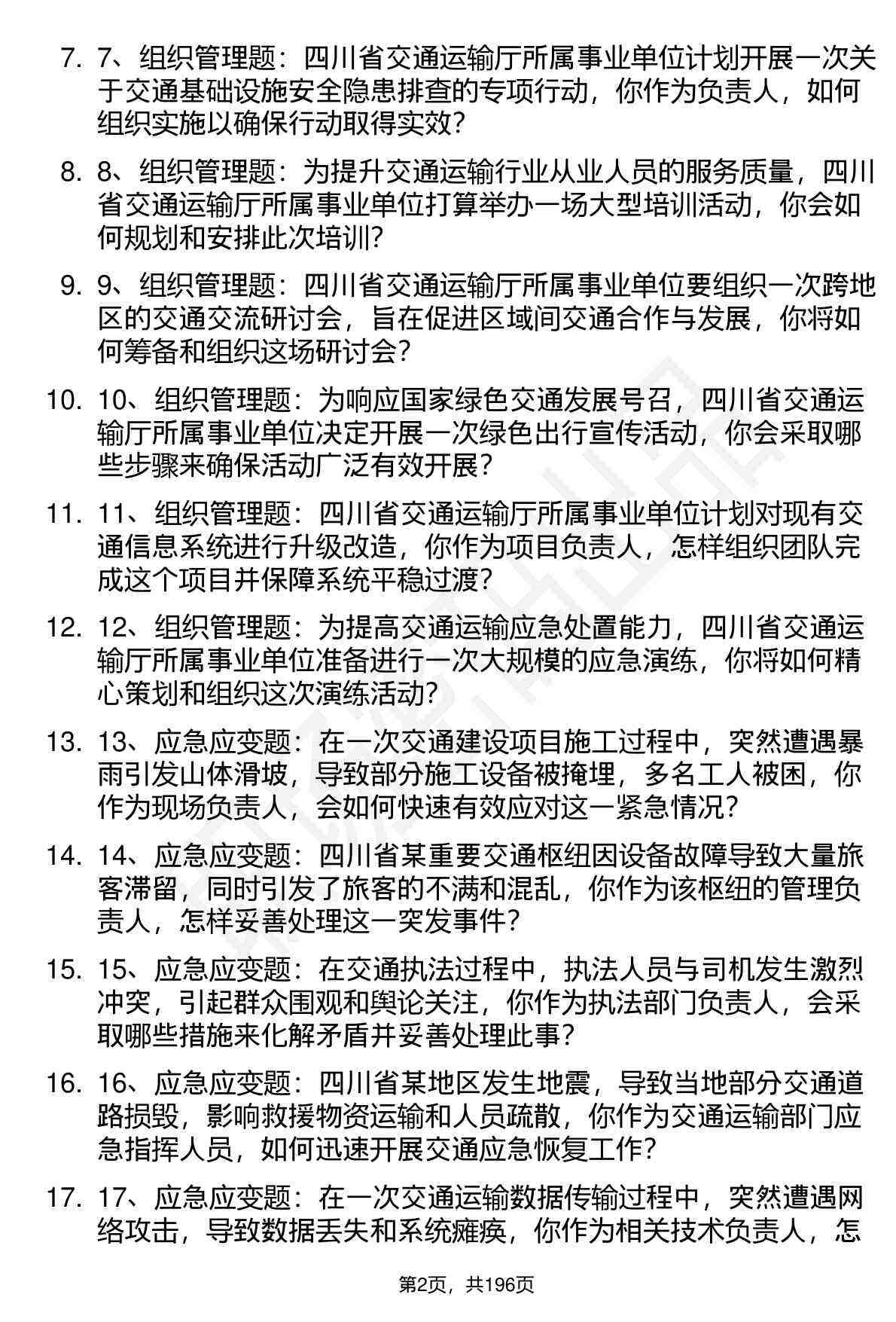 7. 7、组织管理题：四川省交通运输厅所属事业单位计划开展一次关于交通基础设施安全隐患排查的专项行动，你作为负责人，如何组织实施以确保行动取得实效？

8. 8、组织管理题：为提升交通运输行业从业人员的服务质量，四川省交通运输厅所属事业单位打算举办一场大型培训活动，你会如何规划和安排此次培训？

9. 9、组织管理题：四川省交通运输厅所属事业单位要组织一次跨地区的交通交流研讨会，旨在促进区域间交通合作与发展，你将如何筹备和组织这场研讨会？

10. 10、组织管理题：为响应国家绿色交通发展号召，四川省交通运输厅所属事业单位决定开展一次绿色出行宣传活动，你会采取哪些步骤来确保活动广泛有效开展？

11. 11、组织管理题：四川省交通运输厅所属事业单位计划对现有交通信息系统进行升级改造，你作为项目负责人，怎样组织团队完成这个项目并保障系统平稳过渡？

12. 12、组织管理题：为提高交通运输应急处置能力，四川省交通运输厅所属事业单位准备进行一次大规模的应急演练，你将如何精心策划和组织这次演练活动？

13. 13、应急应变题：在一次交通建设项目施工过程中，突然遭遇暴雨引发山体滑坡，导致部分施工设备被掩埋，多名工人被困，你作为现场负责人，会如何快速有效应对这一紧急情况？

14. 14、应急应变题：四川省某重要交通枢纽因设备故障导致大量旅客滞留，同时引发了旅客的不满和混乱，你作为该枢纽的管理负责人，怎样妥善处理这一突发事件？

15. 15、应急应变题：在交通执法过程中，执法人员与司机发生激烈冲突，引起群众围观和舆论关注，你作为执法部门负责人，会采取哪些措施来化解矛盾并妥善处理此事？

16. 16、应急应变题：四川省某地区发生地震，导致当地部分交通道路损毁，影响救援物资运输和人员疏散，你作为交通运输部门应急指挥人员，如何迅速开展交通应急恢复工作？

17. 17、应急应变题：在一次交通运输数据传输过程中，突然遭遇网络攻击，导致数据丢失和系统瘫痪，你作为相关技术负责人，怎

第2页，共196页